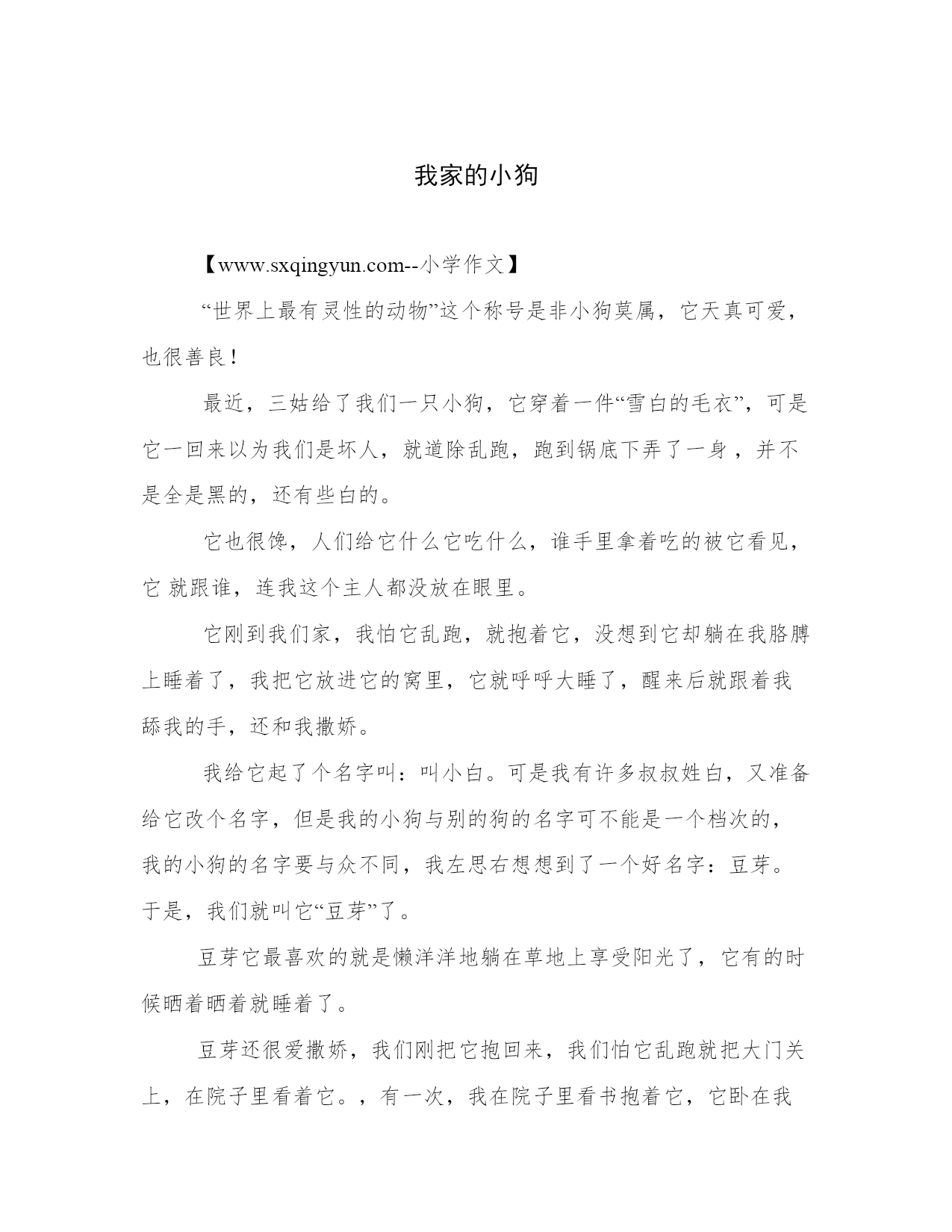 我家的小狗

【www.sxqingyun.com--小学作文】

“世界上最有灵性的动物”这个称号是非小狗莫属，它天真可爱，也很善良！

最近，三姑给了我们一只小狗，它穿着一件“雪白的毛衣”，可是它一回来以为我们是坏人，就道除乱跑，跑到锅底下弄了一身，并不是全是黑的，还有些白的。

它也很馋，人们给它什么它吃什么，谁手里拿着吃的被它看见，它 就跟谁，连我这个主人都没放在眼里。

它刚到我们家，我怕它乱跑，就抱着它，没想到它却躺在我胳膊上睡着了，我把它放进它的窝里，它就呼呼大睡了，醒来后就跟着我舔我的手，还和我撒娇。

我给它起了个名字叫：叫小白。可是我有许多叔叔姓白，又准备给它改个名字，但是我的小狗与别的狗的名字可不能是一个档次的，我的小狗的名字要与众不同，我左思右想想到了一个好名字：豆芽。于是，我们就叫它“豆芽”了。

豆芽它最喜欢的就是懒洋洋地躺在草地上享受阳光了，它有的时候晒着晒着就睡着了。

豆芽还很爱撒娇，我们刚把它抱回来，我们怕它乱跑就把大门关上，在院子里看着它。，有一次，我在院子里看书抱着它，它卧在我